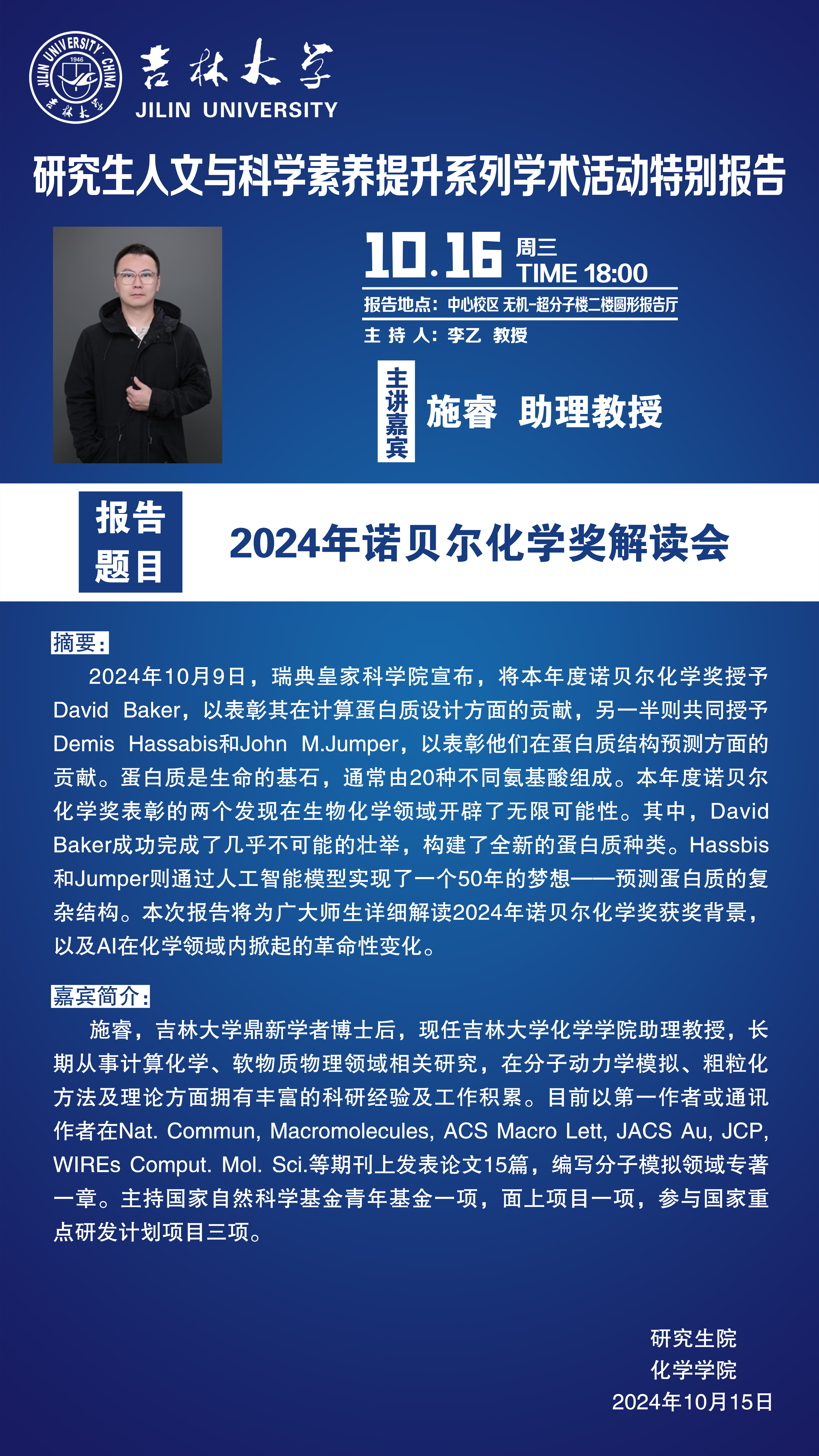 JILIN UNIVERSITY · CHINA
1946
吉林大学

吉林大学
JILIN UNIVERSITY

研究生人文与科学素养提升系列学术活动特别报告

10.16 周三
TIME 18:00

报告地点：中心校区 无机-超分子楼二楼圆形报告厅

主 持 人：李乙 教授

主讲嘉宾
施睿 助理教授

报告题目
2024年诺贝尔化学奖解读会

摘要：

2024年10月9日，瑞典皇家科学院宣布，将本年度诺贝尔化学奖授予David Baker，以表彰其在计算蛋白质设计方面的贡献，另一半则共同授予Demis Hassabis和John M.Jumper，以表彰他们在蛋白质结构预测方面的贡献。蛋白质是生命的基石，通常由20种不同氨基酸组成。本年度诺贝尔化学奖表彰的两个发现在生物化学领域开辟了无限可能性。其中，David Baker成功完成了几乎不可能的壮举，构建了全新的蛋白质种类。Hassbis和Jumper则通过人工智能模型实现了一个50年的梦想——预测蛋白质的复杂结构。本次报告将为广大师生详细解读2024年诺贝尔化学奖获奖背景，以及AI在化学领域内掀起的革命性变化。

嘉宾简介：

施睿，吉林大学鼎新学者博士后，现任吉林大学化学学院助理教授，长期从事计算化学、软物质物理领域相关研究，在分子动力学模拟、粗粒化方法及理论方面拥有丰富的科研经验及工作积累。目前以第一作者或通讯作者在Nat. Commun, Macromolecules, ACS Macro Lett, JACS Au, JCP, WIREs Comput. Mol. Sci.等期刊上发表论文15篇，编写分子模拟领域专著一章。主持国家自然科学基金青年基金一项，面上项目一项，参与国家重点研发计划项目三项。

研究生院
化学学院
2024年10月15日